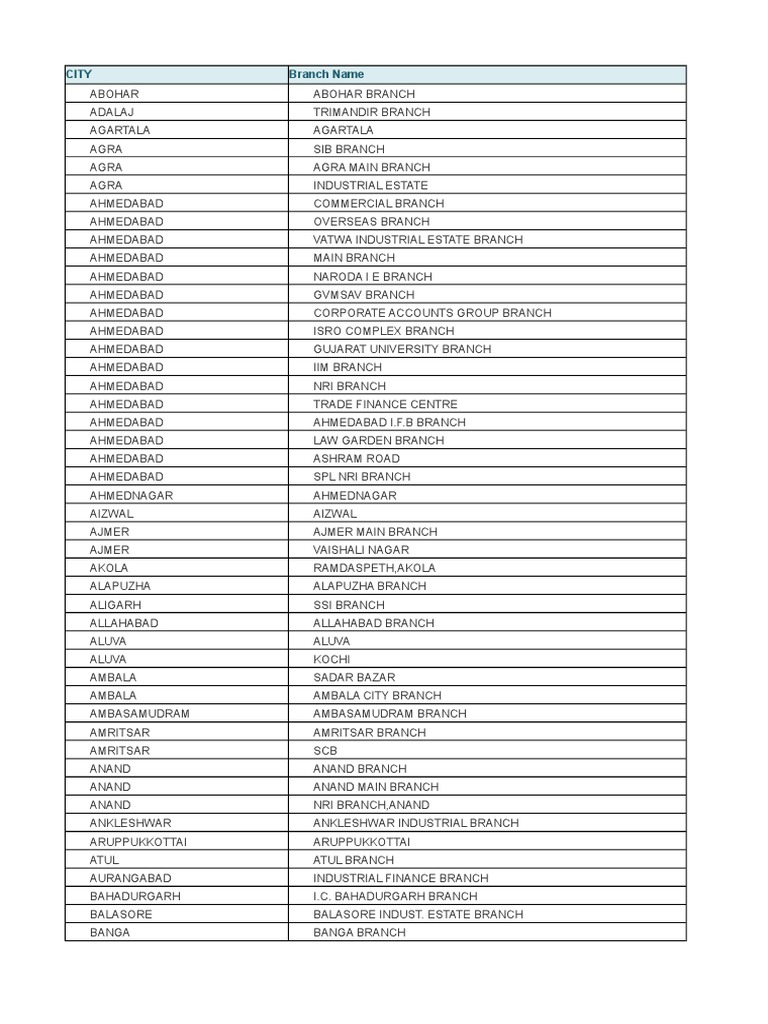 | CITY | Branch Name |
|---|---|
| ABOHAR | ABOHAR BRANCH |
| ADALAJ | TRIMANDIR BRANCH |
| AGARTALA | AGARTALA |
| AGRA | SIB BRANCH |
| AGRA | AGRA MAIN BRANCH |
| AGRA | INDUSTRIAL ESTATE |
| AHMEDABAD | COMMERCIAL BRANCH |
| AHMEDABAD | OVERSEAS BRANCH |
| AHMEDABAD | VATWA INDUSTRIAL ESTATE BRANCH |
| AHMEDABAD | MAIN BRANCH |
| AHMEDABAD | NARODA I E BRANCH |
| AHMEDABAD | GVMSAV BRANCH |
| AHMEDABAD | CORPORATE ACCOUNTS GROUP BRANCH |
| AHMEDABAD | ISRO COMPLEX BRANCH |
| AHMEDABAD | GUJARAT UNIVERSITY BRANCH |
| AHMEDABAD | IIM BRANCH |
| AHMEDABAD | NRI BRANCH |
| AHMEDABAD | TRADE FINANCE CENTRE |
| AHMEDABAD | AHMEDABAD I.F.B BRANCH |
| AHMEDABAD | LAW GARDEN BRANCH |
| AHMEDABAD | ASHRAM ROAD |
| AHMEDABAD | SPL NRI BRANCH |
| AHMEDNAGAR | AHMEDNAGAR |
| AIZWAL | AIZWAL |
| AJMER | AJMER MAIN BRANCH |
| AJMER | VAISHALI NAGAR |
| AKOLA | RAMDASPETH,AKOLA |
| ALAPUZHA | ALAPUZHA BRANCH |
| ALIGARH | SSI BRANCH |
| ALLAHABAD | ALLAHABAD BRANCH |
| ALUVA | ALUVA |
| ALUVA | KOCHI |
| AMBALA | SADAR BAZAR |
| AMBALA | AMBALA CITY BRANCH |
| AMBASAMUDRAM | AMBASAMUDRAM BRANCH |
| AMRITSAR | AMRITSAR BRANCH |
| AMRITSAR | SCB |
| ANAND | ANAND BRANCH |
| ANAND | ANAND MAIN BRANCH |
| ANAND | NRI BRANCH,ANAND |
| ANKLESHWAR | ANKLESHWAR INDUSTRIAL BRANCH |
| ARUPPUKKOTTAI | ARUPPUKKOTTAI |
| ATUL | ATUL BRANCH |
| AURANGABAD | INDUSTRIAL FINANCE BRANCH |
| BAHADURGARH | I.C. BAHADURGARH BRANCH |
| BALASORE | BALASORE INDUST. ESTATE BRANCH |
| BANGA | BANGA BRANCH |